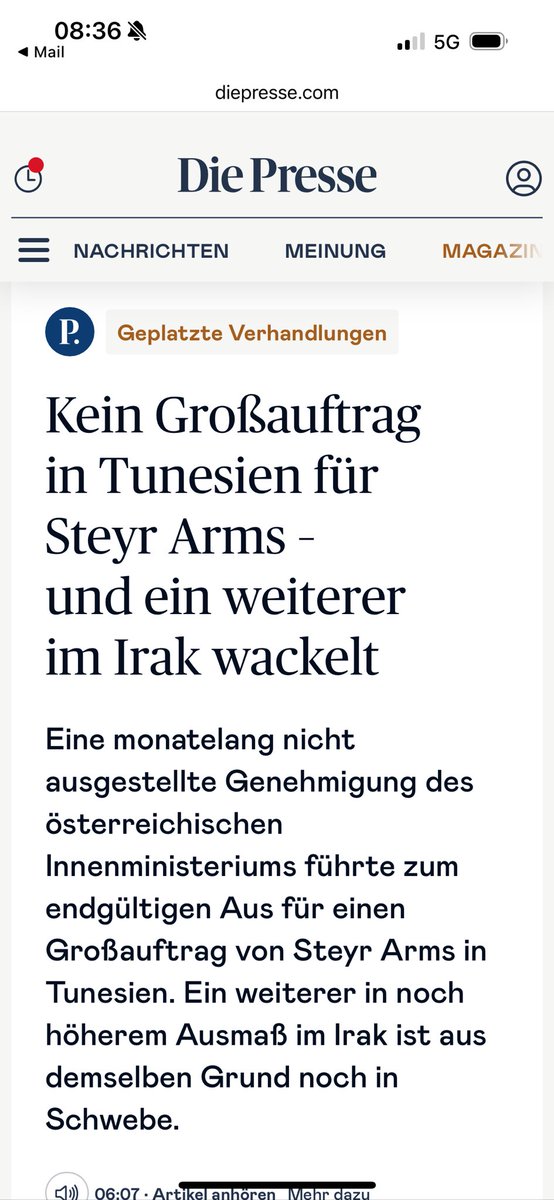 08:36
◀ Mail
5G

diepresse.com

Die Presse

NACHRICHTEN MEINUNG MAGAZIN

P.
Geplatzte Verhandlungen

Kein Großauftrag in Tunesien für Steyr Arms - und ein weiterer im Irak wackelt

Eine monatelang nicht ausgestellte Genehmigung des österreichischen Innenministeriums führte zum endgültigen Aus für einen Großauftrag von Steyr Arms in Tunesien. Ein weiterer in noch höherem Ausmaß im Irak ist aus demselben Grund noch in Schwebe.

06:07 · Artikel anhören Mehr dazu